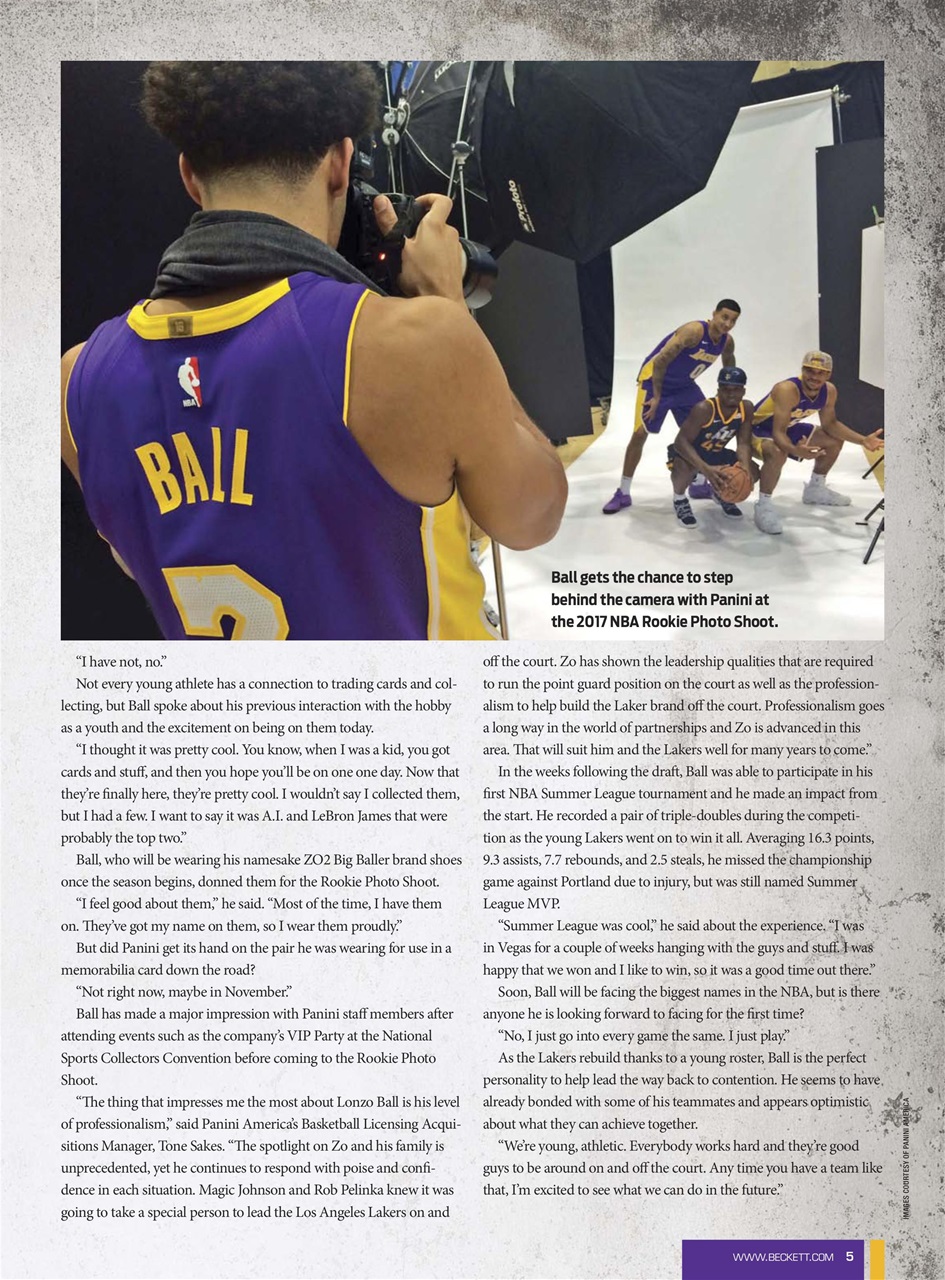 BALL

Ball gets the chance to step behind the camera with Panini at the 2017 NBA Rookie Photo Shoot.

"I have not, no."

Not every young athlete has a connection to trading cards and collecting, but Ball spoke about his previous interaction with the hobby as a youth and the excitement on being on them today.

"I thought it was pretty cool. You know, when I was a kid, you got cards and stuff, and then you hope you'll be on one one day. Now that they're finally here, they're pretty cool. I wouldn't say I collected them, but I had a few. I want to say it was A.I. and LeBron James that were probably the top two."

Ball, who will be wearing his namesake ZO2 Big Baller brand shoes once the season begins, donned them for the Rookie Photo Shoot.

"I feel good about them," he said. "Most of the time, I have them on. They've got my name on them, so I wear them proudly."

But did Panini get its hand on the pair he was wearing for use in a memorabilia card down the road?

"Not right now, maybe in November."

Ball has made a major impression with Panini staff members after attending events such as the company's VIP Party at the National Sports Collectors Convention before coming to the Rookie Photo Shoot.

"The thing that impresses me the most about Lonzo Ball is his level of professionalism," said Panini America's Basketball Licensing Acquisitions Manager, Tone Sakes. "The spotlight on Zo and his family is unprecedented, yet he continues to respond with poise and confidence in each situation. Magic Johnson and Rob Pelinka knew it was going to take a special person to lead the Los Angeles Lakers on and off the court. Zo has shown the leadership qualities that are required to run the point guard position on the court as well as the professionalism to help build the Laker brand off the court. Professionalism goes a long way in the world of partnerships and Zo is advanced in this area. That will suit him and the Lakers well for many years to come."

In the weeks following the draft, Ball was able to participate in his first NBA Summer League tournament and he made an impact from the start. He recorded a pair of triple-doubles during the competition as the young Lakers went on to win it all. Averaging 16.3 points, 9.3 assists, 7.7 rebounds, and 2.5 steals, he missed the championship game against Portland due to injury, but was still named Summer League MVP.

"Summer League was cool," he said about the experience. "I was in Vegas for a couple of weeks hanging with the guys and stuff. I was happy that we won and I like to win, so it was a good time out there."

Soon, Ball will be facing the biggest names in the NBA, but is there anyone he is looking forward to facing for the first time?

"No, I just go into every game the same. I just play."

As the Lakers rebuild thanks to a young roster, Ball is the perfect personality to help lead the way back to contention. He seems to have already bonded with some of his teammates and appears optimistic about what they can achieve together.

"We're young, athletic. Everybody works hard and they're good guys to be around on and off the court. Any time you have a team like that, I'm excited to see what we can do in the future."

IMAGES COURTESY OF PANINI AMERICA

WWW.BECKETT.COM 5